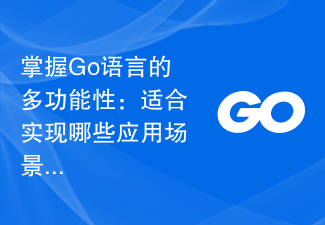 掌握Go语言的多功能性：适合实现哪些应用场景…

GO